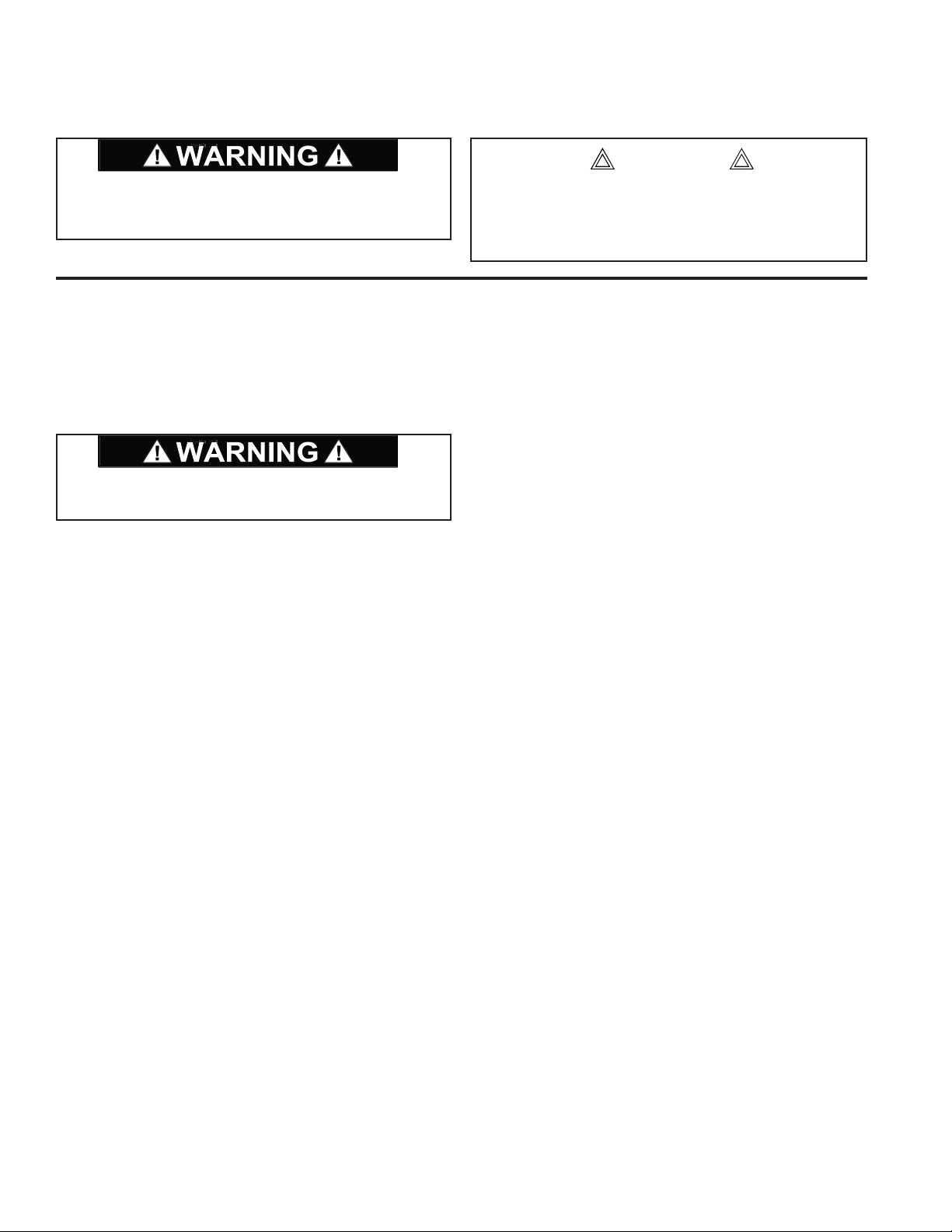 WARNING

WARNING